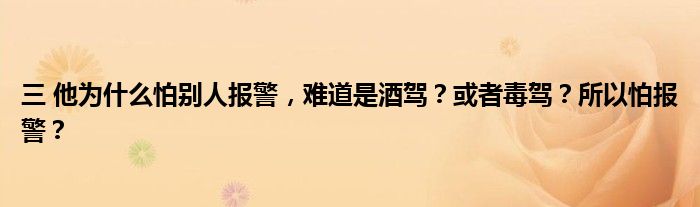 三 他为什么怕别人报警，难道是酒驾？或者毒驾？所以怕报警？